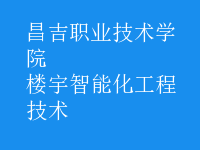 昌吉职业技术学院
楼宇智能化工程技术